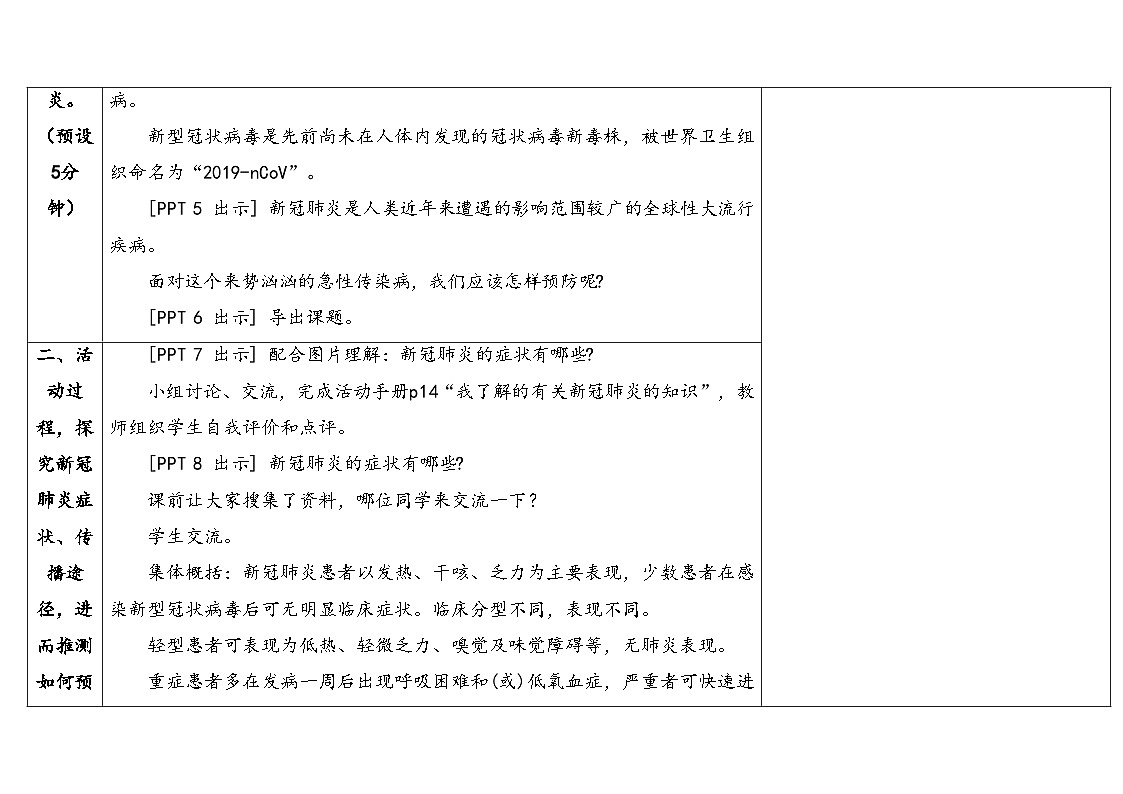 | 炎。（预设5分钟） | 病。<br>新型冠状病毒是先前尚未在人体内发现的冠状病毒新毒株，被世界卫生组织命名为“2019-nCoV”。<br>[PPT 5 出示] 新冠肺炎是人类近年来遭遇的影响范围较广的全球性大流行疾病。<br>面对这个来势汹汹的急性传染病，我们应该怎样预防呢?<br>[PPT 6 出示] 导出课题。 | |
|---|---|---|
| 二、活动过程，探究新冠肺炎症状、传播途径，进而推测如何预 | [PPT 7 出示] 配合图片理解：新冠肺炎的症状有哪些?<br>小组讨论、交流，完成活动手册p14“我了解的有关新冠肺炎的知识”，教师组织学生自我评价和点评。<br>[PPT 8 出示] 新冠肺炎的症状有哪些?<br>课前让大家搜集了资料，哪位同学来交流一下？<br>学生交流。<br>集体概括：新冠肺炎患者以发热、干咳、乏力为主要表现，少数患者在感染新型冠状病毒后可无明显临床症状。临床分型不同，表现不同。<br>轻型患者可表现为低热、轻微乏力、嗅觉及味觉障碍等，无肺炎表现。<br>重症患者多在发病一周后出现呼吸困难和(或)低氧血症，严重者可快速进 | |